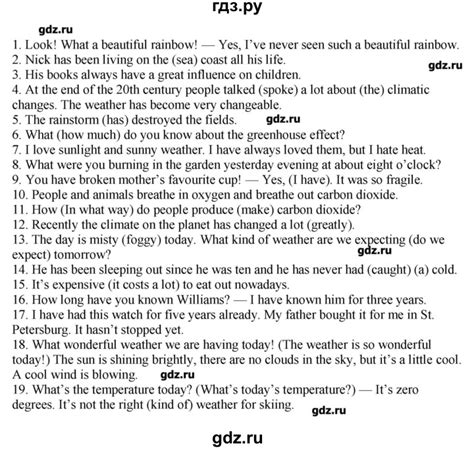 гдз.ру

gdz.ru

1. Look! What a beautiful rainbow! — Yes, I've never seen such a beautiful rainbow.
2. Nick has been living on the (sea) coast all his life.
gdz.ru
3. His books always have a great influence on children.
4. At the end of the 20th century people talked (spoke) a lot about (the) climatic changes. The weather has become very changeable.
5. The rainstorm (has) destroyed the fields. gdz.ru
6. What (how much) do you know about the greenhouse effect?
7. I love sunlight and sunny weather. I have always loved them, but I hate heat.
8. What were you burning in the garden yesterday evening at about eight o'clock?
9. You have broken mother's favourite cup! — Yes, (I have). It was so fragile.
10. People and animals breathe in oxygen and breathe out carbon dioxide.
11. How (In what way) do people produce (make) carbon dioxide?
12. Recently the climate on the planet has changed a lot (greatly).
13. The day is misty (foggy) today. What kind of weather are we expecting (do we expect) tomorrow?
gdz.ru
14. He has been sleeping out since he was ten and he has never had (caught) (a) cold.
15. It's expensive (it costs a lot) to eat out nowadays.
16. How long have you known Williams? — I have known him for three years.
17. I have had this watch for five years already. My father bought it for me in St. Petersburg. It hasn't stopped yet.
18. What wonderful weather we are having today! (The weather is so wonderful today!) The sun is shining brightly, there are no clouds in the sky, but it's a little cool. A cool wind is blowing. gdz.ru
19. What's the temperature today? (What's today's temperature?) — It's zero degrees. It's not the right (kind of) weather for skiing. gdz.ru

gdz.ru